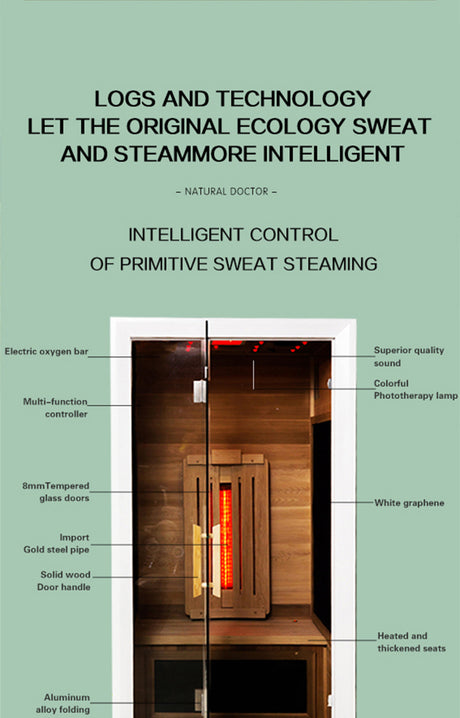 LOGS AND TECHNOLOGY
LET THE ORIGINAL ECOLOGY SWEAT
AND STEAMMORE INTELLIGENT

– NATURAL DOCTOR –

INTELLIGENT CONTROL
OF PRIMITIVE SWEAT STEAMING

Electric oxygen bar

Multi-function controller

8mmTempered glass doors

Import Gold steel pipe

Solid wood Door handle

Aluminum alloy folding

Superior quality sound

Colorful Phototherapy lamp

White graphene

Heated and thickened seats